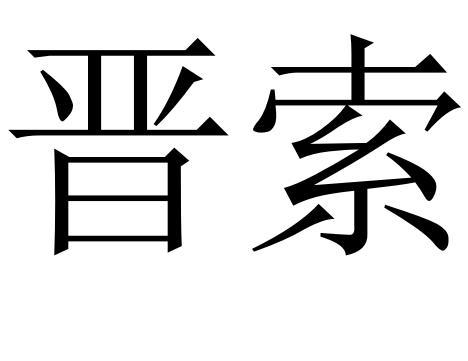 晋索